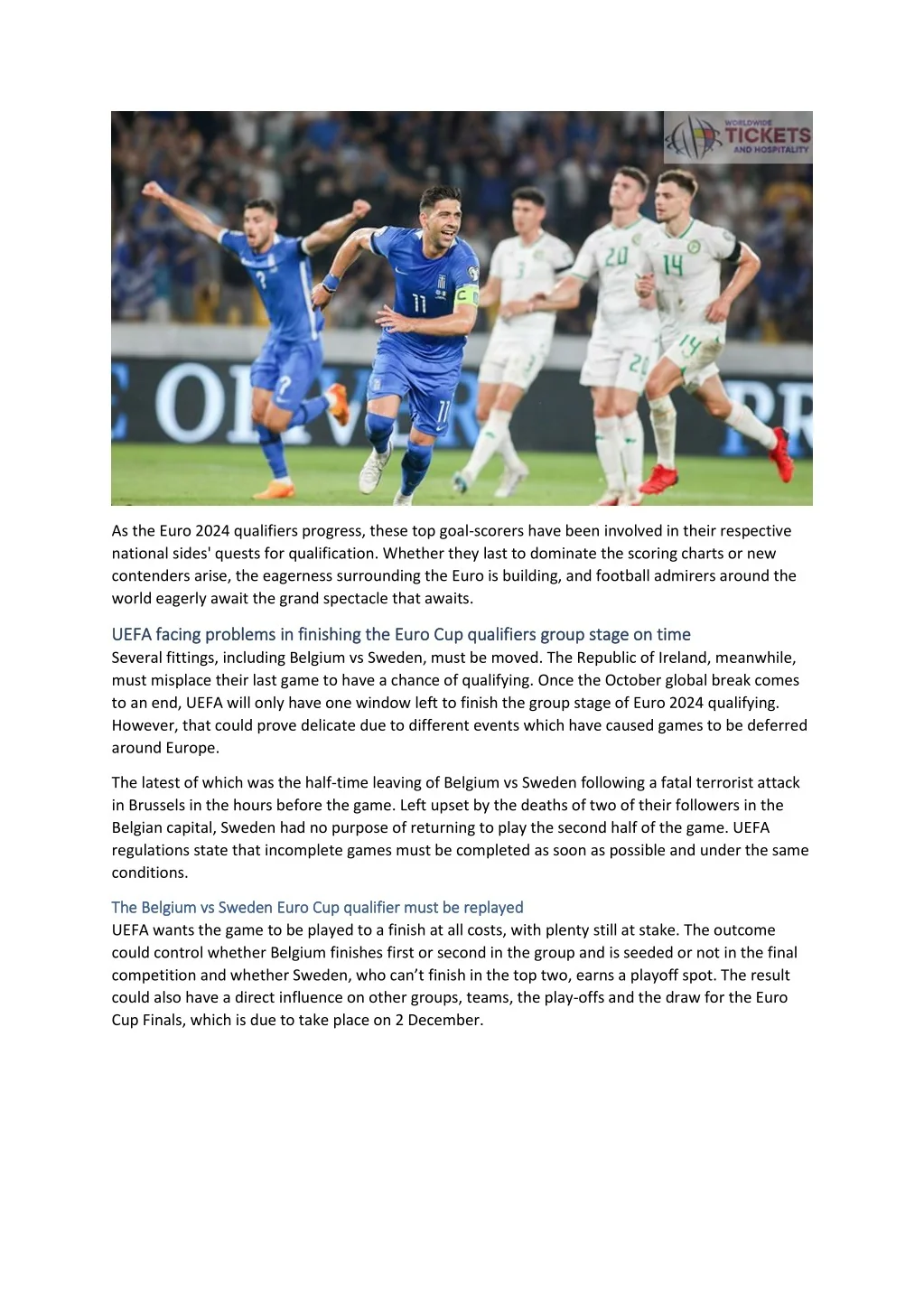 WORLDWIDE TICKETS AND HOSPITALITY

As the Euro 2024 qualifiers progress, these top goal-scorers have been involved in their respective national sides' quests for qualification. Whether they last to dominate the scoring charts or new contenders arise, the eagerness surrounding the Euro is building, and football admirers around the world eagerly await the grand spectacle that awaits.

UEFA facing problems in finishing the Euro Cup qualifiers group stage on time
Several fittings, including Belgium vs Sweden, must be moved. The Republic of Ireland, meanwhile, must misplace their last game to have a chance of qualifying. Once the October global break comes to an end, UEFA will only have one window left to finish the group stage of Euro 2024 qualifying. However, that could prove delicate due to different events which have caused games to be deferred around Europe.

The latest of which was the half-time leaving of Belgium vs Sweden following a fatal terrorist attack in Brussels in the hours before the game. Left upset by the deaths of two of their followers in the Belgian capital, Sweden had no purpose of returning to play the second half of the game. UEFA regulations state that incomplete games must be completed as soon as possible and under the same conditions.

The Belgium vs Sweden Euro Cup qualifier must be replayed
UEFA wants the game to be played to a finish at all costs, with plenty still at stake. The outcome could control whether Belgium finishes first or second in the group and is seeded or not in the final competition and whether Sweden, who can't finish in the top two, earns a playoff spot. The result could also have a direct influence on other groups, teams, the play-offs and the draw for the Euro Cup Finals, which is due to take place on 2 December.